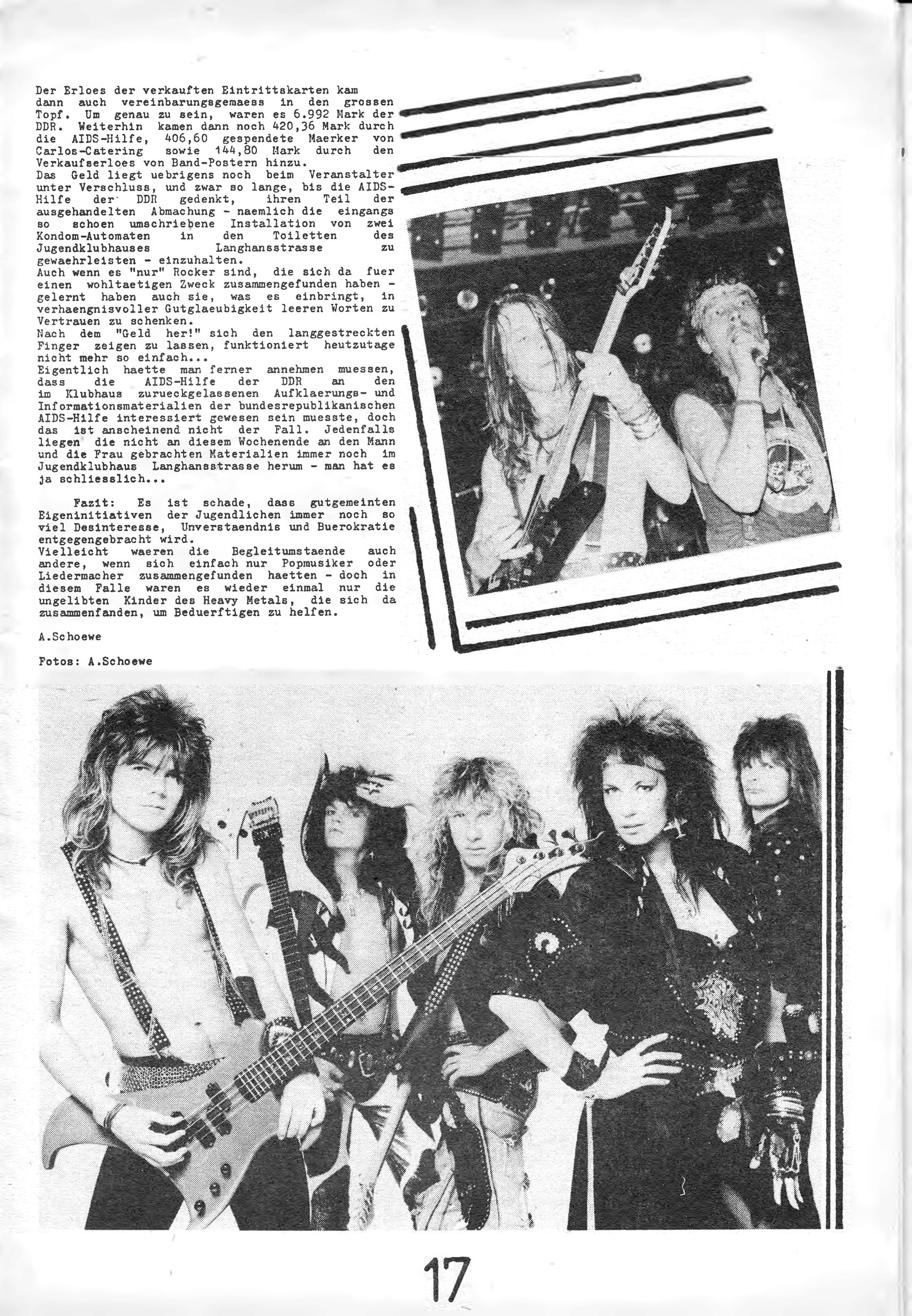 Der Erloes der verkauften Eintrittskarten kam dann auch vereinbarungsgemaess in den grossen Topf. Um genau zu sein, waren es 6.992 Mark der DDR. Weiterhin kamen dann noch 420,36 Mark durch die AIDS-Hilfe, 406,60 gespendete Maerker von Carlos-Catering sowie 144,80 Mark durch den Verkaufserloes von Band-Postern hinzu.
Das Geld liegt uebrigens noch beim Veranstalter unter Verschluss, und zwar so lange, bis die AIDS-Hilfe der DDR gedenkt, ihren Teil der ausgehandelten Abmachung - naemlich die eingangs so schoen umschriebene Installation von zwei Kondom-Automaten in den Toiletten des Jugendklubhauses Langhansstrasse zu gewaehrleisten - einzuhalten.
Auch wenn es "nur" Rocker sind, die sich da fuer einen wohltaetigen Zweck zusammengefunden haben - gelernt haben auch sie, was es einbringt, in verhaengnisvoller Gutglaeubigkeit leeren Worten zu Vertrauen zu schenken.
Nach dem "Geld her!" sich den langgestreckten Finger zeigen zu lassen, funktioniert heutzutage nicht mehr so einfach...
Eigentlich haette man ferner annehmen muessen, dass die AIDS-Hilfe der DDR an den im Klubhaus zurueckgelassenen Aufklaerungs- und Informationsmaterialien der bundesrepublikanischen AIDS-Hilfe interessiert gewesen sein muesste, doch das ist anscheinend nicht der Fall. Jedenfalls liegen die nicht an diesem Wochenende an den Mann und die Frau gebrachten Materialien immer noch im Jugendklubhaus Langhansstrasse herum - man hat es ja schliesslich...

Fazit: Es ist schade, dass gutgemeinten Eigeninitiativen der Jugendlichen immer noch so viel Desinteresse, Unverstaendnis und Buerokratie entgegengebracht wird.
Vielleicht waeren die Begleitumstaende auch andere, wenn sich einfach nur Popmusiker oder Liedermacher zusammengefunden haetten - doch in diesem Falle waren es wieder einmal nur die ungelibten Kinder des Heavy Metals, die sich da zusammenfanden, um Beduerftigen zu helfen.

A.Schoewe

Fotos: A.Schoewe

17